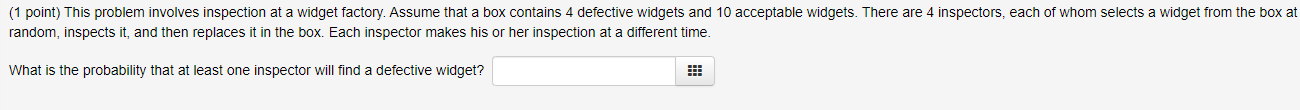 (1 point) This problem involves inspection at a widget factory. Assume that a box contains 4 defective widgets and 10 acceptable widgets. There are 4 inspectors, each of whom selects a widget from the box at random, inspects it, and then replaces it in the box. Each inspector makes his or her inspection at a different time.

What is the probability that at least one inspector will find a defective widget?